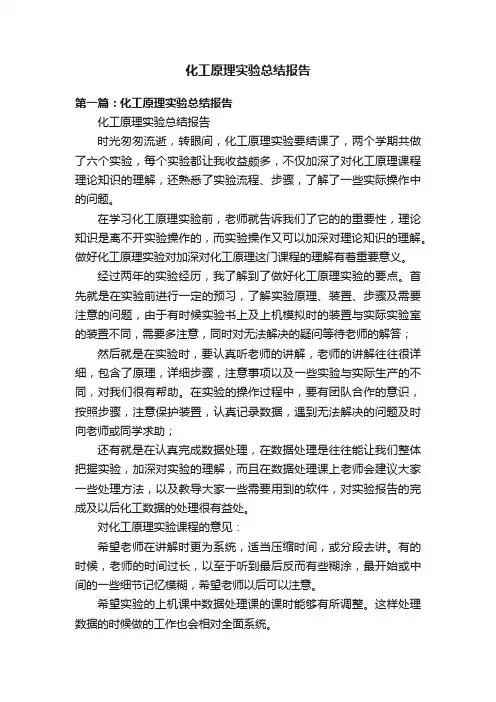 化工原理实验总结报告

第一篇：化工原理实验总结报告

化工原理实验总结报告

时光匆匆流逝，转眼间，化工原理实验要结课了，两个学期共做了六个实验，每个实验都让我收益颇多，不仅加深了对化工原理课程理论知识的理解，还熟悉了实验流程、步骤，了解了一些实际操作中的问题。

在学习化工原理实验前，老师就告诉我们了它的的重要性，理论知识是离不开实验操作的，而实验操作又可以加深对理论知识的理解。做好化工原理实验对加深对化工原理这门课程的理解有着重要意义。

经过两年的实验经历，我了解到了做好化工原理实验的要点。首先就是在实验前进行一定的预习，了解实验原理、装置、步骤及需要注意的问题，由于有时候实验书上及上机模拟时的装置与实际实验室的装置不同，需要多注意，同时对无法解决的疑问等待老师的解答；

然后就是在实验时，要认真听老师的讲解，老师的讲解往往很详细，包含了原理，详细步骤，注意事项以及一些实验与实际生产的不同，对我们很有帮助。在实验的操作过程中，要有团队合作的意识，按照步骤，注意保护装置，认真记录数据，遇到无法解决的问题及时向老师或同学求助；

还有就是在认真完成数据处理，在数据处理是往往能让我们整体把握实验，加深对实验的理解，而且在数据处理课上老师会建议大家一些处理方法，以及教导大家一些需要用到的软件，对实验报告的完成及以后化工数据的处理很有益处。

对化工原理实验课程的意见：

希望老师在讲解时更为系统，适当压缩时间，或分段去讲。有的时候，老师的时间过长，以至于听到最后反而有些糊涂，最开始或中间的一些细节记忆模糊，希望老师以后可以注意。

希望实验的上机课中数据处理课的课时能够有所调整。这样处理数据的时候做的工作也会相对全面系统。